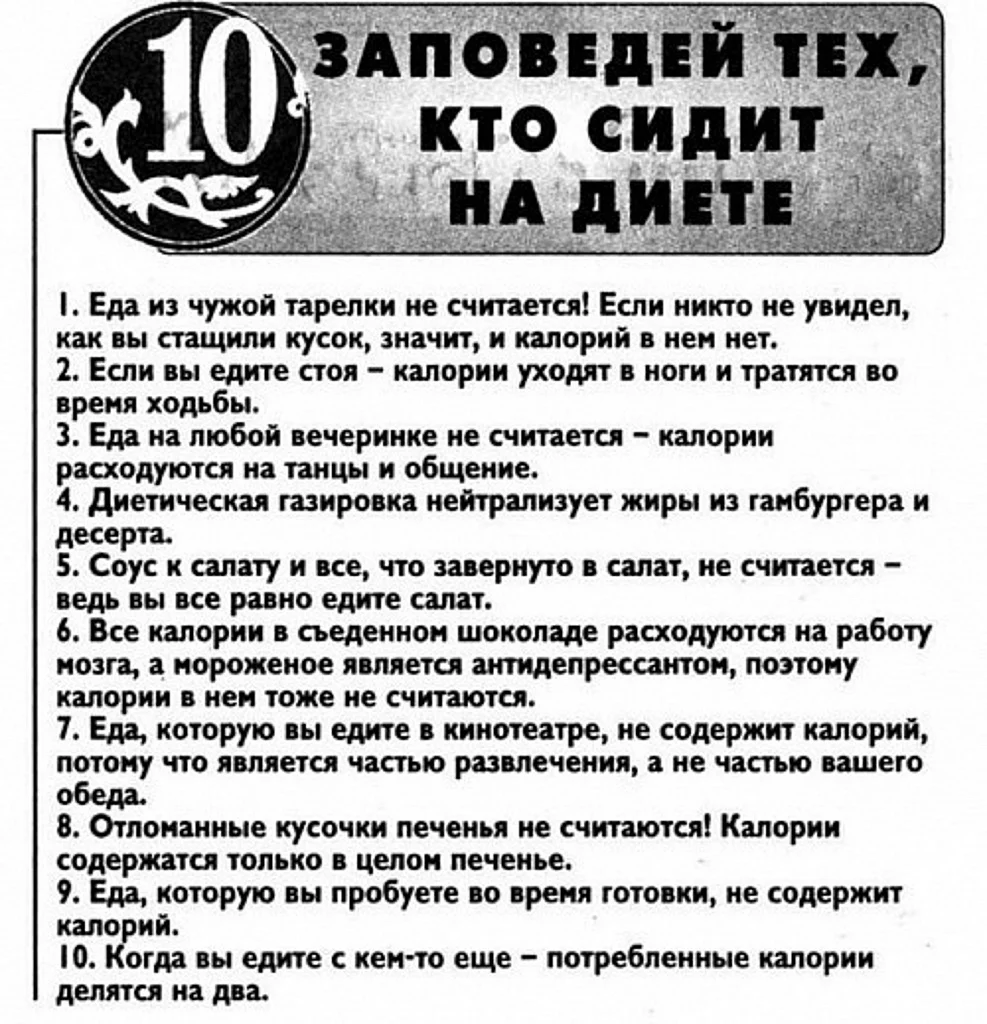 10 ЗАПОВЕДЕЙ ТЕХ, КТО СИДИТ НА ДИЕТЕ

1. Еда из чужой тарелки не считается! Если никто не увидел, как вы стащили кусок, значит, и калорий в нем нет.
2. Если вы едите стоя – калории уходят в ноги и тратятся во время ходьбы.
3. Еда на любой вечеринке не считается – калории расходуются на танцы и общение.
4. Диетическая газировка нейтрализует жиры из гамбургера и десерта.
5. Соус к салату и все, что завернуто в салат, не считается – ведь вы все равно едите салат.
6. Все калории в съеденном шоколаде расходуются на работу мозга, а мороженое является антидепрессантом, поэтому калории в нем тоже не считаются.
7. Еда, которую вы едите в кинотеатре, не содержит калорий, потому что является частью развлечения, а не частью вашего обеда.
8. Отломанные кусочки печенья не считаются! Калории содержатся только в целом печенье.
9. Еда, которую вы пробуете во время готовки, не содержит калорий.
10. Когда вы едите с кем-то еще – потребленные калории делятся на два.